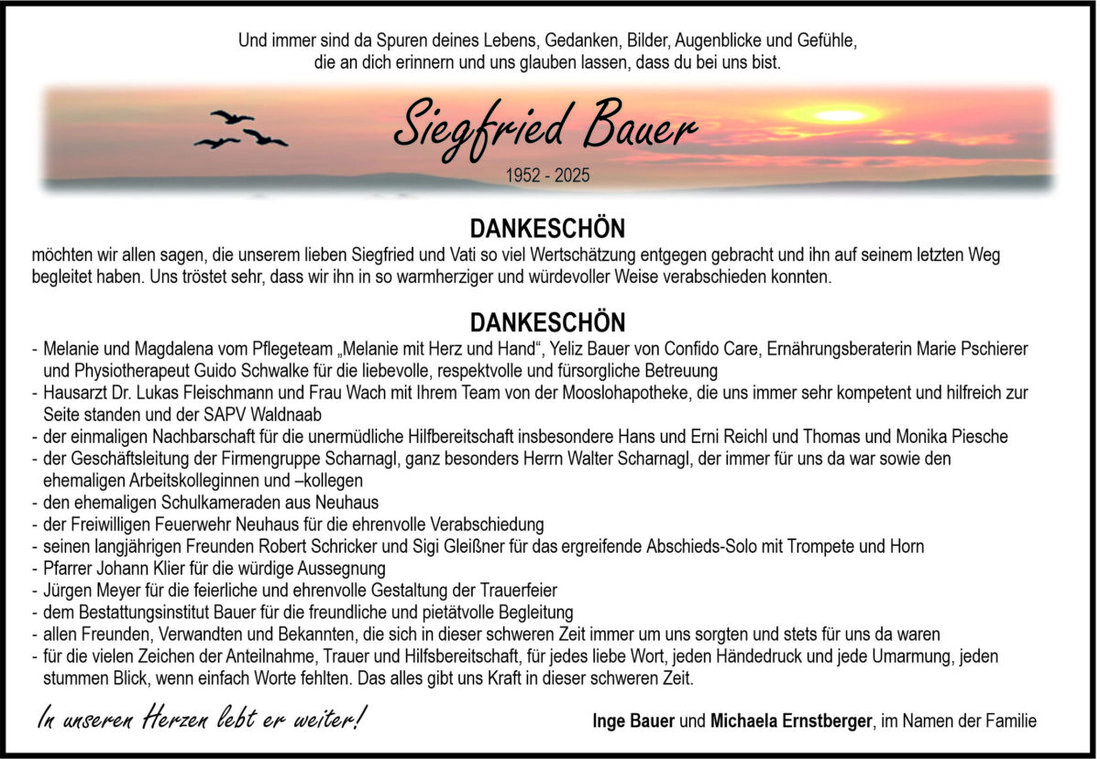 Und immer sind da Spuren deines Lebens, Gedanken, Bilder, Augenblicke und Gefühle, die an dich erinnern und uns glauben lassen, dass du bei uns bist.

Siegfried Bauer

1952 - 2025

DANKESCHÖN

möchten wir allen sagen, die unserem lieben Siegfried und Vati so viel Wertschätzung entgegen gebracht und ihn auf seinem letzten Weg begleitet haben. Uns tröstet sehr, dass wir ihn in so warmherziger und würdevoller Weise verabschieden konnten.

DANKESCHÖN

- Melanie und Magdalena vom Pflegeteam „Melanie mit Herz und Hand“, Yeliz Bauer von Confido Care, Ernährungsberaterin Marie Pschierer und Physiotherapeut Guido Schwalke für die liebevolle, respektvolle und fürsorgliche Betreuung
- Hausarzt Dr. Lukas Fleischmann und Frau Wach mit Ihrem Team von der Mooslohapotheke, die uns immer sehr kompetent und hilfreich zur Seite standen und der SAPV Waldnaab
- der einmaligen Nachbarschaft für die unermüdliche Hilfbereitschaft insbesondere Hans und Erni Reichl und Thomas und Monika Piesche
- der Geschäftsleitung der Firmengruppe Scharnagl, ganz besonders Herrn Walter Scharnagl, der immer für uns da war sowie den ehemaligen Arbeitskolleginnen und –kollegen
- den ehemaligen Schulkameraden aus Neuhaus
- der Freiwilligen Feuerwehr Neuhaus für die ehrenvolle Verabschiedung
- seinen langjährigen Freunden Robert Schricker und Sigi Gleißner für das ergreifende Abschieds-Solo mit Trompete und Horn
- Pfarrer Johann Klier für die würdige Aussegnung
- Jürgen Meyer für die feierliche und ehrenvolle Gestaltung der Trauerfeier
- dem Bestattungsinstitut Bauer für die freundliche und pietätvolle Begleitung
- allen Freunden, Verwandten und Bekannten, die sich in dieser schweren Zeit immer um uns sorgten und stets für uns da waren
- für die vielen Zeichen der Anteilnahme, Trauer und Hilfsbereitschaft, für jedes liebe Wort, jeden Händedruck und jede Umarmung, jeden stummen Blick, wenn einfach Worte fehlten. Das alles gibt uns Kraft in dieser schweren Zeit.

In unseren Herzen lebt er weiter!

Inge Bauer und Michaela Ernstberger, im Namen der Familie